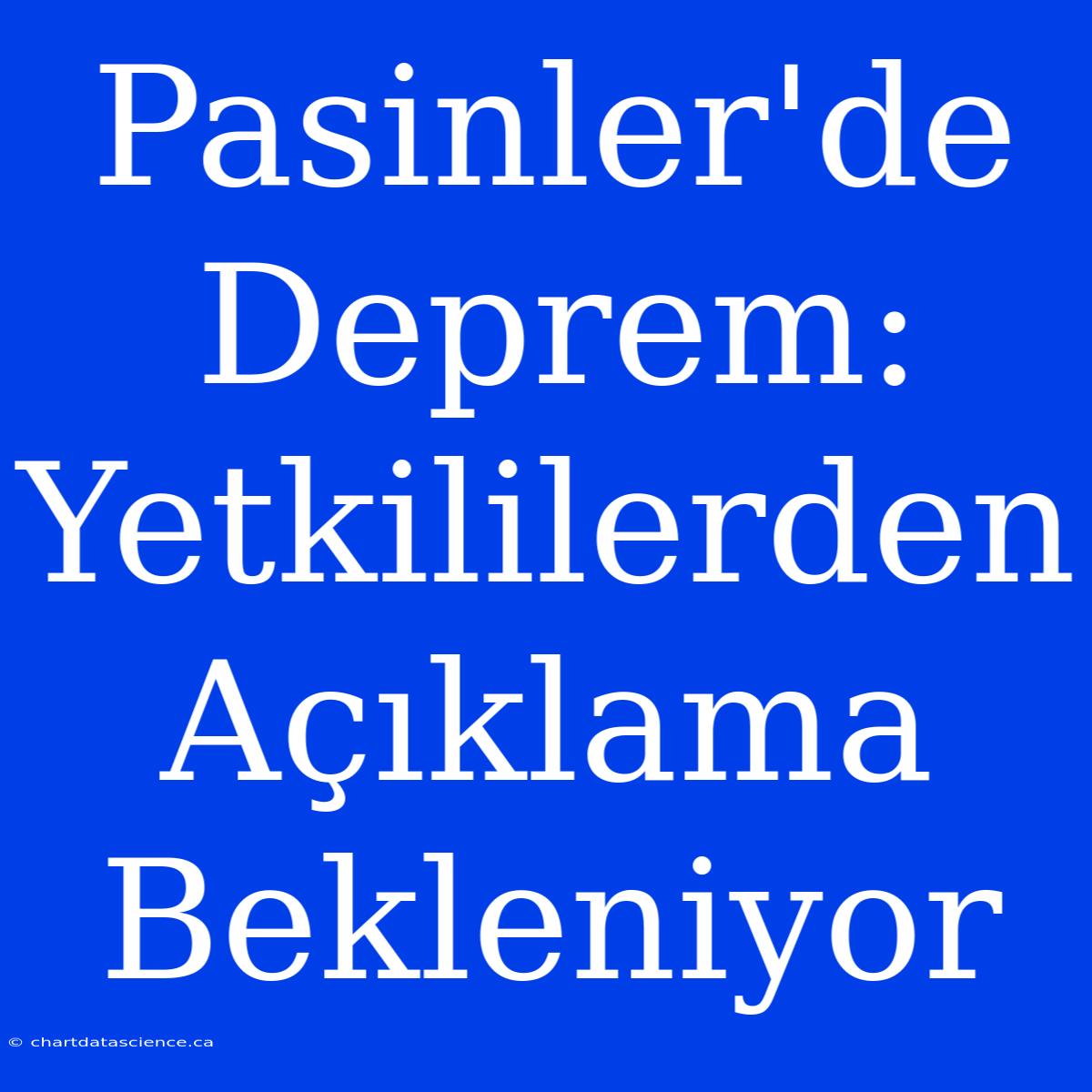 Pasinler'de Deprem: Yetkililerden Açıklama Bekleniyor

© chartdatascience.ca